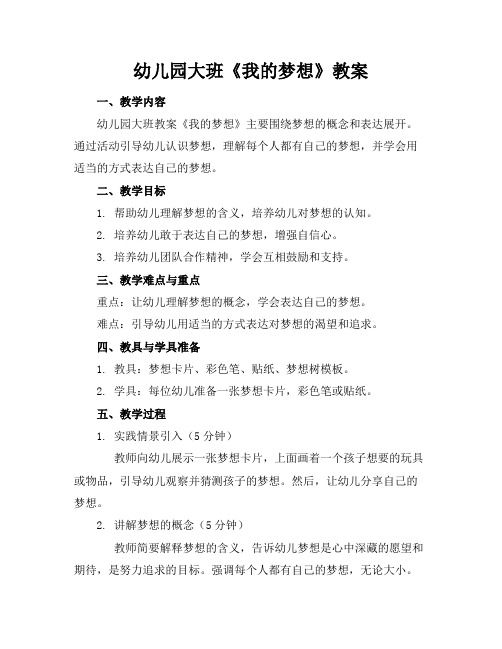 幼儿园大班《我的梦想》教案

一、教学内容

幼儿园大班教案《我的梦想》主要围绕梦想的概念和表达展开。通过活动引导幼儿认识梦想，理解每个人都有自己的梦想，并学会用适当的方式表达自己的梦想。

二、教学目标

1. 帮助幼儿理解梦想的含义，培养幼儿对梦想的认知。

2. 培养幼儿敢于表达自己的梦想，增强自信心。

3. 培养幼儿团队合作精神，学会互相鼓励和支持。

三、教学难点与重点

重点：让幼儿理解梦想的概念，学会表达自己的梦想。

难点：引导幼儿用适当的方式表达对梦想的渴望和追求。

四、教具与学具准备

1. 教具：梦想卡片、彩色笔、贴纸、梦想树模板。

2. 学具：每位幼儿准备一张梦想卡片，彩色笔或贴纸。

五、教学过程

1. 实践情景引入（5 分钟）

教师向幼儿展示一张梦想卡片，上面画着一个孩子想要的玩具或物品，引导幼儿观察并猜测孩子的梦想。然后，让幼儿分享自己的梦想。

2. 讲解梦想的概念（5 分钟）

教师简要解释梦想的含义，告诉幼儿梦想是心中深藏的愿望和期待，是努力追求的目标。强调每个人都有自己的梦想，无论大小。